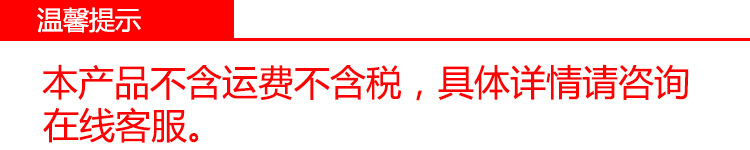 温馨提示

本产品不含运费不含税，具体详情请咨询在线客服。